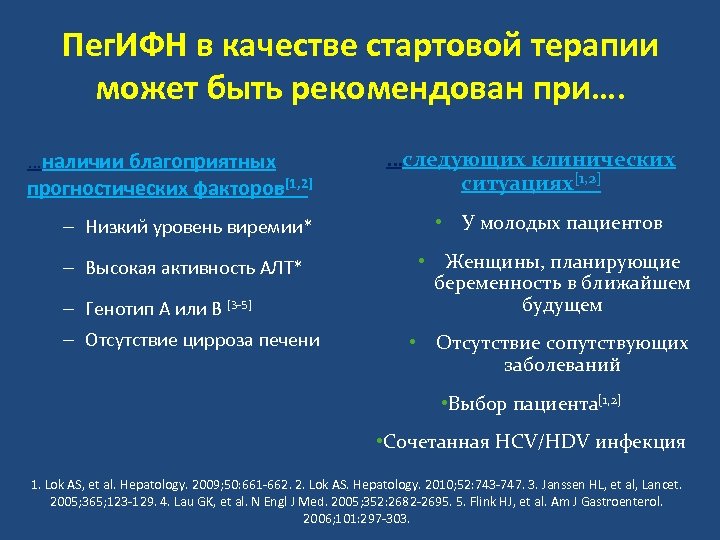 ПегИФН в качестве стартовой терапии может быть рекомендован при….

…наличии благоприятных прогностических факторов$^{[1,2]}$

– Низкий уровень виремии*

– Высокая активность АЛТ*

– Генотип А или В $^{[3-5]}$

– Отсутствие цирроза печени

…следующих клинических ситуациях$^{[1,2]}$

• У молодых пациентов

• Женщины, планирующие беременность в ближайшем будущем

• Отсутствие сопутствующих заболеваний

•Выбор пациента$^{[1,2]}$

•Сочетанная HCV/HDV инфекция

1. Lok AS, et al. Hepatology. 2009;50:661-662. 2. Lok AS. Hepatology. 2010;52:743-747. 3. Janssen HL, et al, Lancet. 2005;365;123-129. 4. Lau GK, et al. N Engl J Med. 2005;352:2682-2695. 5. Flink HJ, et al. Am J Gastroenterol. 2006;101:297-303.